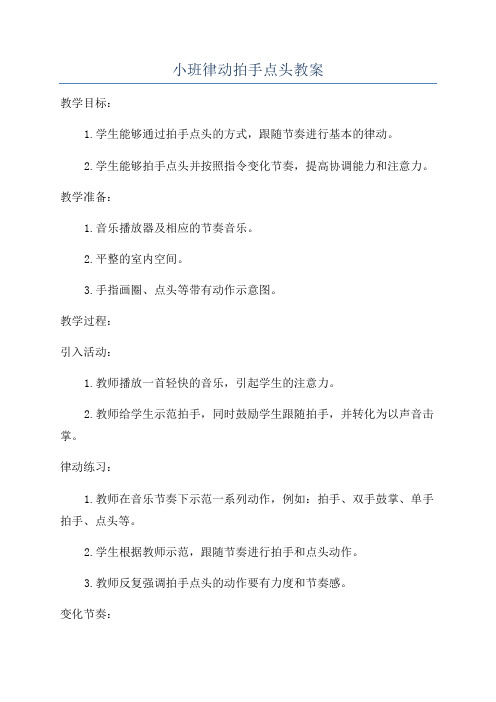 小班律动拍手点头教案

教学目标：

1.学生能够通过拍手点头的方式，跟随节奏进行基本的律动。

2.学生能够拍手点头并按照指令变化节奏，提高协调能力和注意力。

教学准备：

1.音乐播放器及相应的节奏音乐。

2.平整的室内空间。

3.手指画圈、点头等带有动作示意图。

教学过程：

引入活动：

1.教师播放一首轻快的音乐，引起学生的注意力。

2.教师给学生示范拍手，同时鼓励学生跟随拍手，并转化为以声音击掌。

律动练习：

1.教师在音乐节奏下示范一系列动作，例如：拍手、双手鼓掌、单手拍手、点头等。

2.学生根据教师示范，跟随节奏进行拍手和点头动作。

3.教师反复强调拍手点头的动作要有力度和节奏感。

变化节奏：